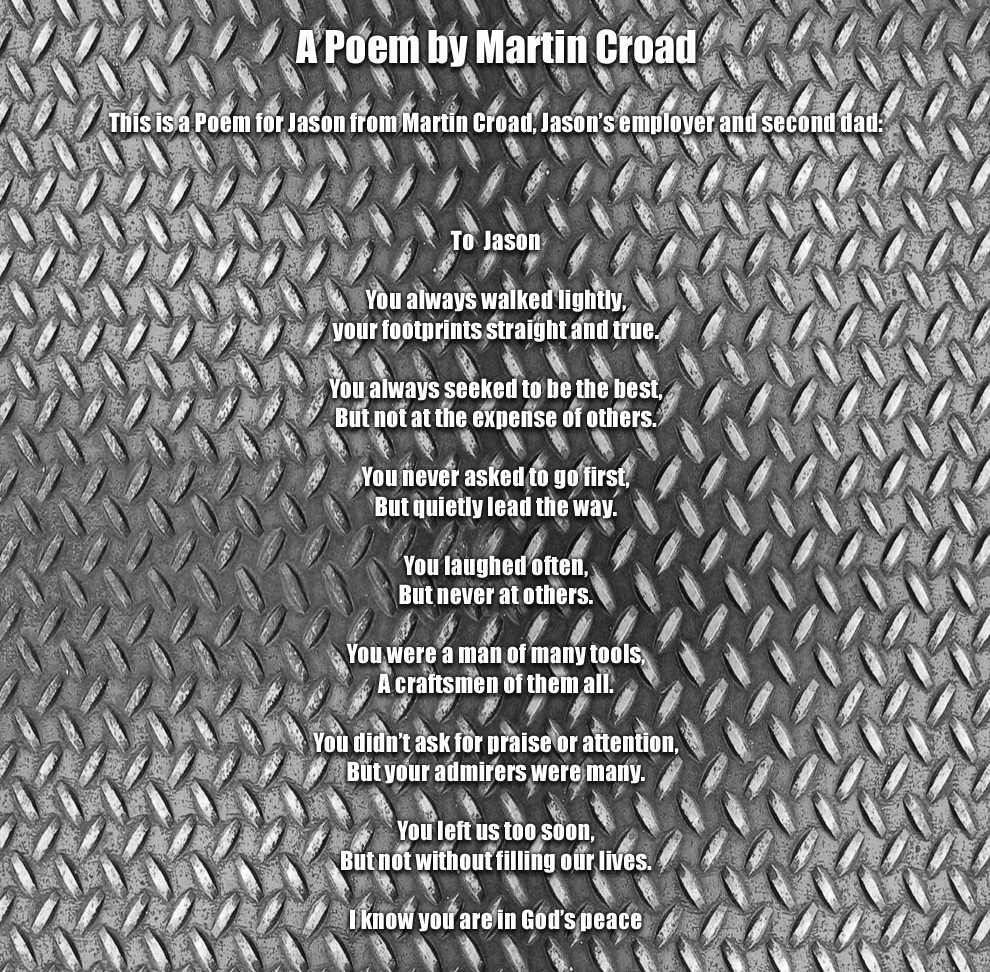 A Poem by Martin Croad

This is a Poem for Jason from Martin Croad, Jason's employer and second dad:

To Jason

You always walked lightly,
your footprints straight and true.

You always seeked to be the best,
But not at the expense of others.

You never asked to go first,
But quietly lead the way.

You laughed often,
But never at others.

You were a man of many tools,
A craftsmen of them all.

You didn't ask for praise or attention,
But your admirers were many.

You left us too soon,
But not without filling our lives.

I know you are in God's peace